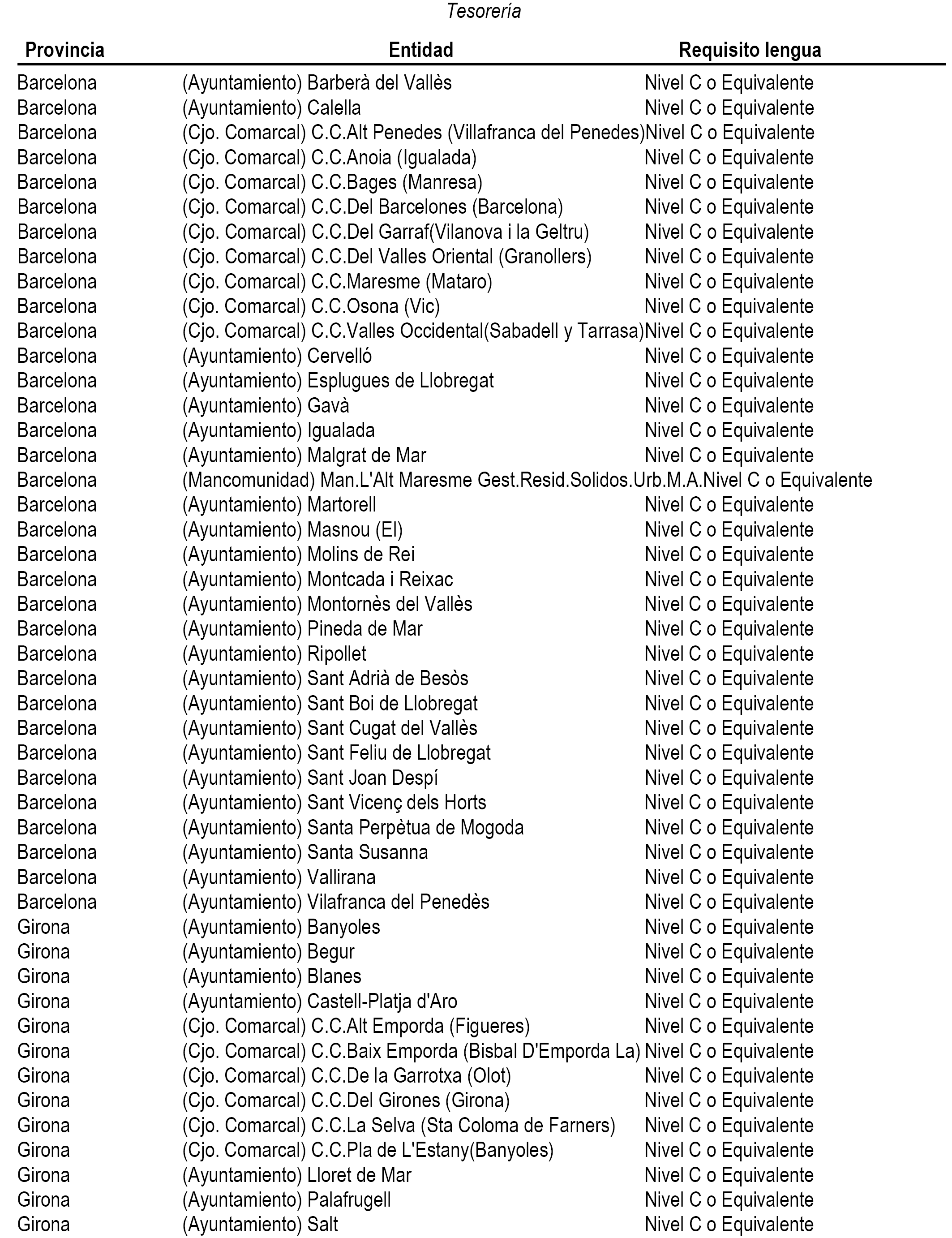 Tesorería

| Provincia | Entidad | Requisito lengua |
|---|---|---|
| Barcelona | (Ayuntamiento) Barberà del Vallès | Nivel C o Equivalente |
| Barcelona | (Ayuntamiento) Calella | Nivel C o Equivalente |
| Barcelona | (Cjo. Comarcal) C.C.Alt Penedes (Villafranca del Penedes) | Nivel C o Equivalente |
| Barcelona | (Cjo. Comarcal) C.C.Anoia (Igualada) | Nivel C o Equivalente |
| Barcelona | (Cjo. Comarcal) C.C.Bages (Manresa) | Nivel C o Equivalente |
| Barcelona | (Cjo. Comarcal) C.C.Del Barcelones (Barcelona) | Nivel C o Equivalente |
| Barcelona | (Cjo. Comarcal) C.C.Del Garraf(Vilanova i la Geltru) | Nivel C o Equivalente |
| Barcelona | (Cjo. Comarcal) C.C.Del Valles Oriental (Granollers) | Nivel C o Equivalente |
| Barcelona | (Cjo. Comarcal) C.C.Maresme (Mataro) | Nivel C o Equivalente |
| Barcelona | (Cjo. Comarcal) C.C.Osona (Vic) | Nivel C o Equivalente |
| Barcelona | (Cjo. Comarcal) C.C.Valles Occidental(Sabadell y Tarrasa) | Nivel C o Equivalente |
| Barcelona | (Ayuntamiento) Cervelló | Nivel C o Equivalente |
| Barcelona | (Ayuntamiento) Esplugues de Llobregat | Nivel C o Equivalente |
| Barcelona | (Ayuntamiento) Gavà | Nivel C o Equivalente |
| Barcelona | (Ayuntamiento) Igualada | Nivel C o Equivalente |
| Barcelona | (Ayuntamiento) Malgrat de Mar | Nivel C o Equivalente |
| Barcelona | (Mancomunidad) Man.L'Alt Maresme Gest.Resid.Solidos.Urb.M.A. | Nivel C o Equivalente |
| Barcelona | (Ayuntamiento) Martorell | Nivel C o Equivalente |
| Barcelona | (Ayuntamiento) Masnou (El) | Nivel C o Equivalente |
| Barcelona | (Ayuntamiento) Molins de Rei | Nivel C o Equivalente |
| Barcelona | (Ayuntamiento) Montcada i Reixac | Nivel C o Equivalente |
| Barcelona | (Ayuntamiento) Montornès del Vallès | Nivel C o Equivalente |
| Barcelona | (Ayuntamiento) Pineda de Mar | Nivel C o Equivalente |
| Barcelona | (Ayuntamiento) Ripollet | Nivel C o Equivalente |
| Barcelona | (Ayuntamiento) Sant Adrià de Besòs | Nivel C o Equivalente |
| Barcelona | (Ayuntamiento) Sant Boi de Llobregat | Nivel C o Equivalente |
| Barcelona | (Ayuntamiento) Sant Cugat del Vallès | Nivel C o Equivalente |
| Barcelona | (Ayuntamiento) Sant Feliu de Llobregat | Nivel C o Equivalente |
| Barcelona | (Ayuntamiento) Sant Joan Despí | Nivel C o Equivalente |
| Barcelona | (Ayuntamiento) Sant Vicenç dels Horts | Nivel C o Equivalente |
| Barcelona | (Ayuntamiento) Santa Perpètua de Mogoda | Nivel C o Equivalente |
| Barcelona | (Ayuntamiento) Santa Susanna | Nivel C o Equivalente |
| Barcelona | (Ayuntamiento) Vallirana | Nivel C o Equivalente |
| Barcelona | (Ayuntamiento) Vilafranca del Penedès | Nivel C o Equivalente |
| Girona | (Ayuntamiento) Banyoles | Nivel C o Equivalente |
| Girona | (Ayuntamiento) Begur | Nivel C o Equivalente |
| Girona | (Ayuntamiento) Blanes | Nivel C o Equivalente |
| Girona | (Ayuntamiento) Castell-Platja d'Aro | Nivel C o Equivalente |
| Girona | (Cjo. Comarcal) C.C.Alt Emporda (Figueres) | Nivel C o Equivalente |
| Girona | (Cjo. Comarcal) C.C.Baix Emporda (Bisbal D'Emporda La) | Nivel C o Equivalente |
| Girona | (Cjo. Comarcal) C.C.De la Garrotxa (Olot) | Nivel C o Equivalente |
| Girona | (Cjo. Comarcal) C.C.Del Girones (Girona) | Nivel C o Equivalente |
| Girona | (Cjo. Comarcal) C.C.La Selva (Sta Coloma de Farners) | Nivel C o Equivalente |
| Girona | (Cjo. Comarcal) C.C.Pla de L'Estany(Banyoles) | Nivel C o Equivalente |
| Girona | (Ayuntamiento) Lloret de Mar | Nivel C o Equivalente |
| Girona | (Ayuntamiento) Palafrugell | Nivel C o Equivalente |
| Girona | (Ayuntamiento) Salt | Nivel C o Equivalente |